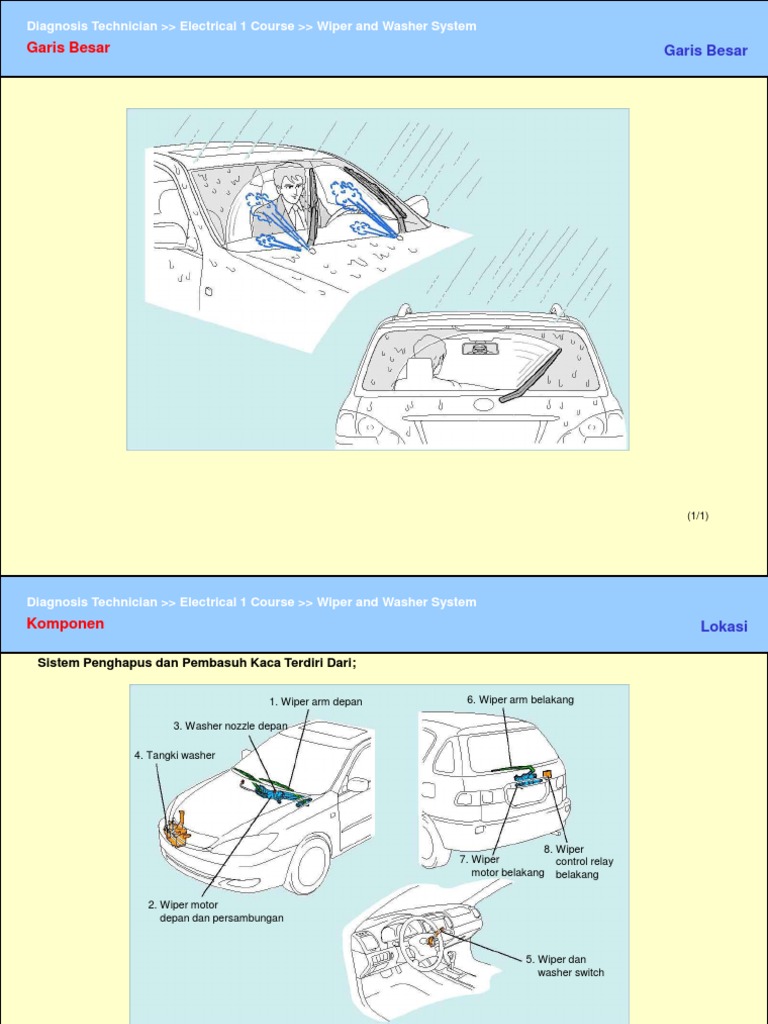 Diagnosis Technician >> Electrical 1 Course >> Wiper and Washer System
Garis Besar

Garis Besar

(1/1)

Diagnosis Technician >> Electrical 1 Course >> Wiper and Washer System
Komponen

Lokasi

Sistem Penghapus dan Pembasuh Kaca Terdiri Dari;

1. Wiper arm depan
3. Washer nozzle depan
4. Tangki washer
2. Wiper motor depan dan persambungan
6. Wiper arm belakang
7. Wiper motor belakang
8. Wiper control relay belakang
5. Wiper dan washer switch